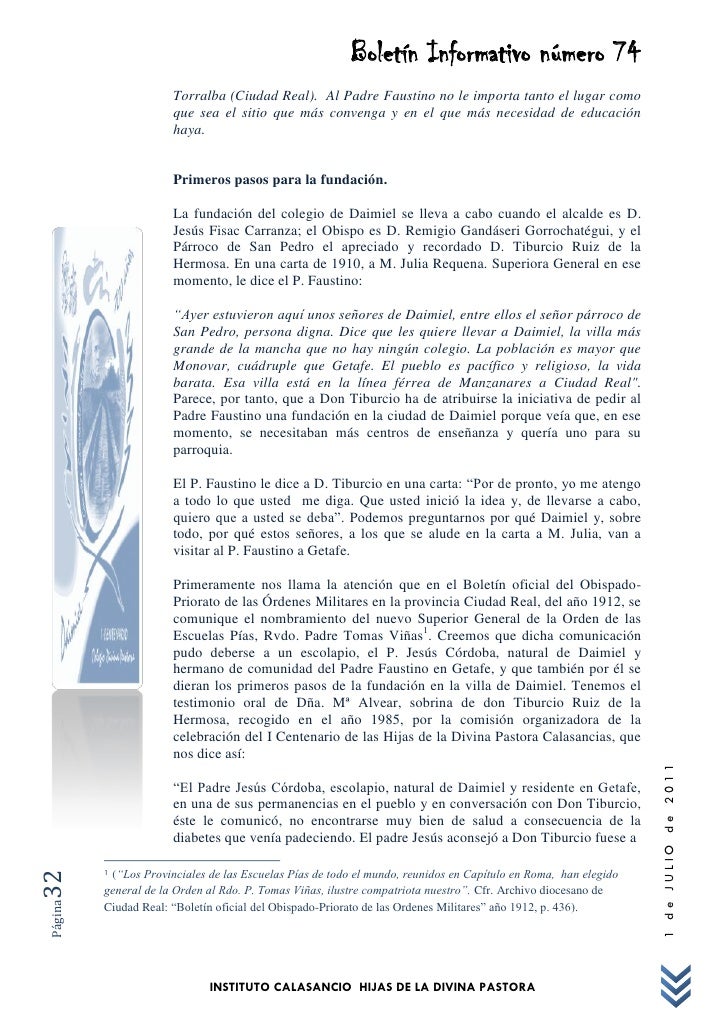 Boletín Informativo número 74

Torralba (Ciudad Real). Al Padre Faustino no le importa tanto el lugar como que sea el sitio que más convenga y en el que más necesidad de educación haya.

Primeros pasos para la fundación.

La fundación del colegio de Daimiel se lleva a cabo cuando el alcalde es D. Jesús Fisac Carranza; el Obispo es D. Remigio Gandáseri Gorrochatégui, y el Párroco de San Pedro el apreciado y recordado D. Tiburcio Ruiz de la Hermosa. En una carta de 1910, a M. Julia Requena. Superiora General en ese momento, le dice el P. Faustino:

"Ayer estuvieron aquí unos señores de Daimiel, entre ellos el señor párroco de San Pedro, persona digna. Dice que les quiere llevar a Daimiel, la villa más grande de la mancha que no hay ningún colegio. La población es mayor que Monovar, cuádruple que Getafe. El pueblo es pacífico y religioso, la vida barata. Esa villa está en la línea férrea de Manzanares a Ciudad Real". Parece, por tanto, que a Don Tiburcio ha de atribuirse la iniciativa de pedir al Padre Faustino una fundación en la ciudad de Daimiel porque veía que, en ese momento, se necesitaban más centros de enseñanza y quería uno para su parroquia.

El P. Faustino le dice a D. Tiburcio en una carta: "Por de pronto, yo me atengo a todo lo que usted me diga. Que usted inició la idea y, de llevarse a cabo, quiero que a usted se deba". Podemos preguntarnos por qué Daimiel y, sobre todo, por qué estos señores, a los que se alude en la carta a M. Julia, van a visitar al P. Faustino a Getafe.

Primeramente nos llama la atención que en el Boletín oficial del Obispado-Priorato de las Órdenes Militares en la provincia Ciudad Real, del año 1912, se comunique el nombramiento del nuevo Superior General de la Orden de las Escuelas Pías, Rvdo. Padre Tomas Viñas$^1$. Creemos que dicha comunicación pudo deberse a un escolapio, el P. Jesús Córdoba, natural de Daimiel y hermano de comunidad del Padre Faustino en Getafe, y que también por él se dieran los primeros pasos de la fundación en la villa de Daimiel. Tenemos el testimonio oral de Dña. Mª Alvear, sobrina de don Tiburcio Ruiz de la Hermosa, recogido en el año 1985, por la comisión organizadora de la celebración del I Centenario de las Hijas de la Divina Pastora Calasancias, que nos dice así:

"El Padre Jesús Córdoba, escolapio, natural de Daimiel y residente en Getafe, en una de sus permanencias en el pueblo y en conversación con Don Tiburcio, éste le comunicó, no encontrarse muy bien de salud a consecuencia de la diabetes que venía padeciendo. El padre Jesús aconsejó a Don Tiburcio fuese a

$^1$ ("Los Provinciales de las Escuelas Pías de todo el mundo, reunidos en Capítulo en Roma, han elegido general de la Orden al Rdo. P. Tomas Viñas, ilustre compatriota nuestro". Cfr. Archivo diocesano de Ciudad Real: "Boletín oficial del Obispado-Priorato de las Ordenes Militares" año 1912, p. 436).

Página 32

1 de JULIO de 2011

INSTITUTO CALASANCIO HIJAS DE LA DIVINA PASTORA